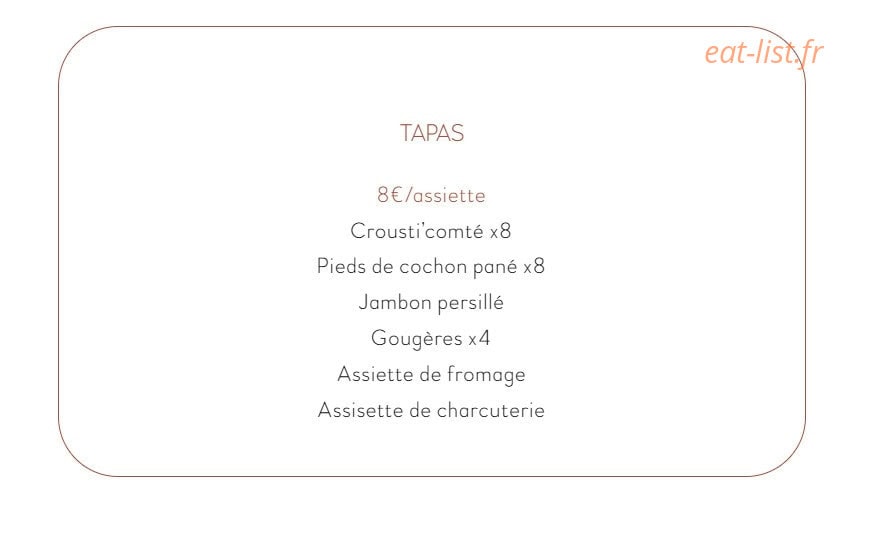 TAPAS

8€/assiette
Crousti'comté x8
Pieds de cochon pané x8
Jambon persillé
Gougères x4
Assiette de fromage
Assisette de charcuterie

eat-list.fr